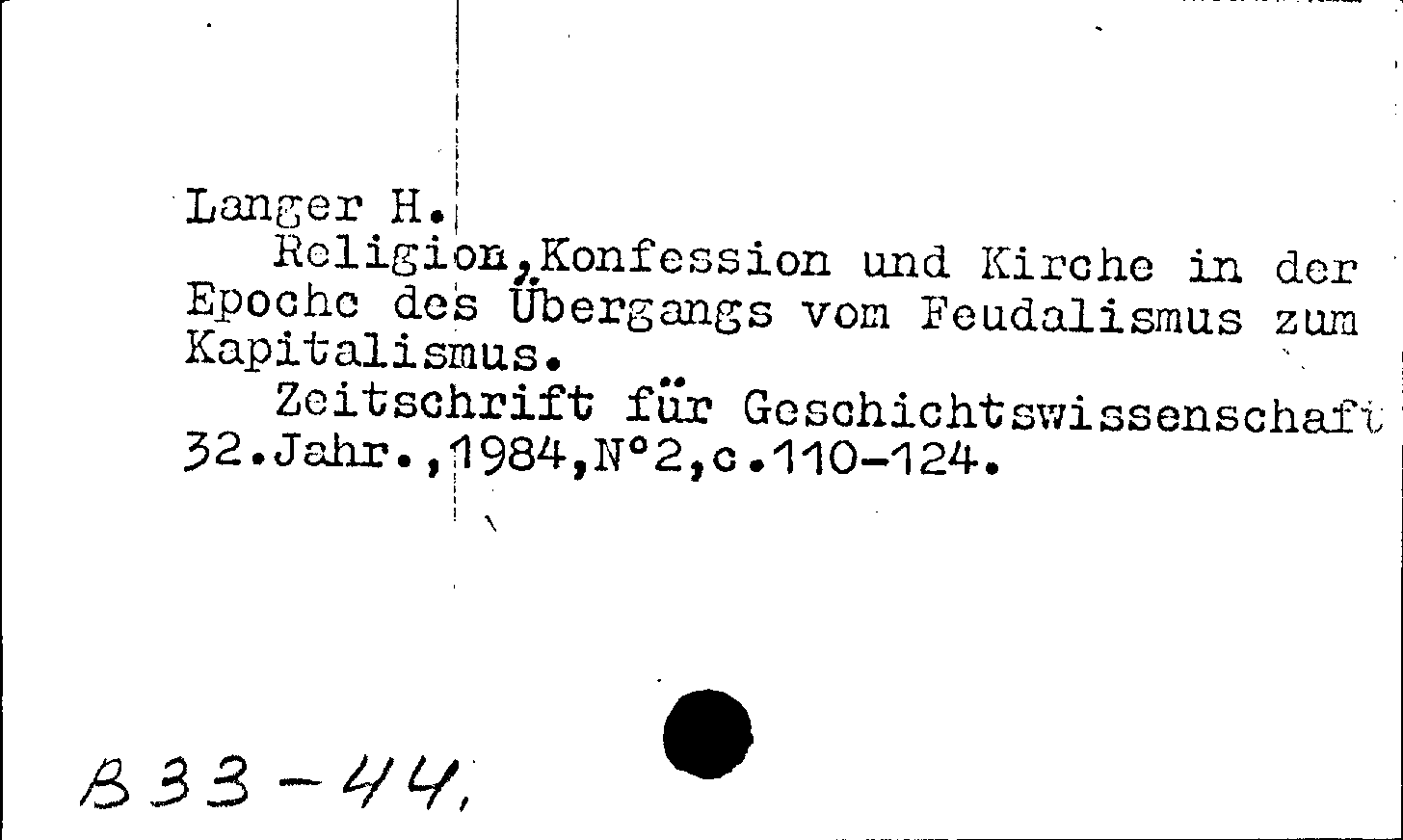 Langer H.

Religion,Konfession und Kirche in der Epoche des Übergangs vom Feudalismus zum Kapitalismus.

Zeitschrift für Geschichtswissenschaft 32.Jahr.,1984,N°2,c.110-124.

B 33-44,